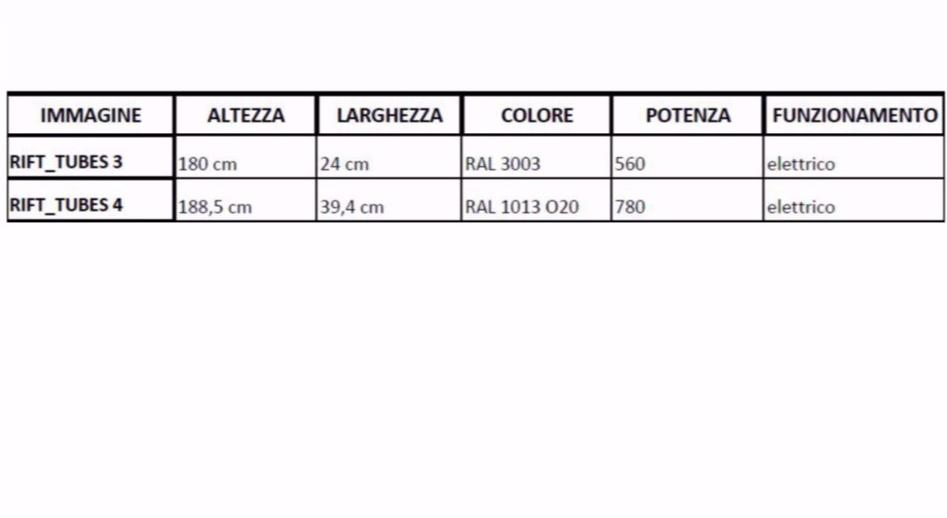 | IMMAGINE | ALTEZZA | LARGHEZZA | COLORE | POTENZA | FUNZIONAMENTO |
|---|---|---|---|---|---|
| RIFT_TUBES 3 | 180 cm | 24 cm | RAL 3003 | 560 | elettrico |
| RIFT_TUBES 4 | 188,5 cm | 39,4 cm | RAL 1013 O20 | 780 | elettrico |